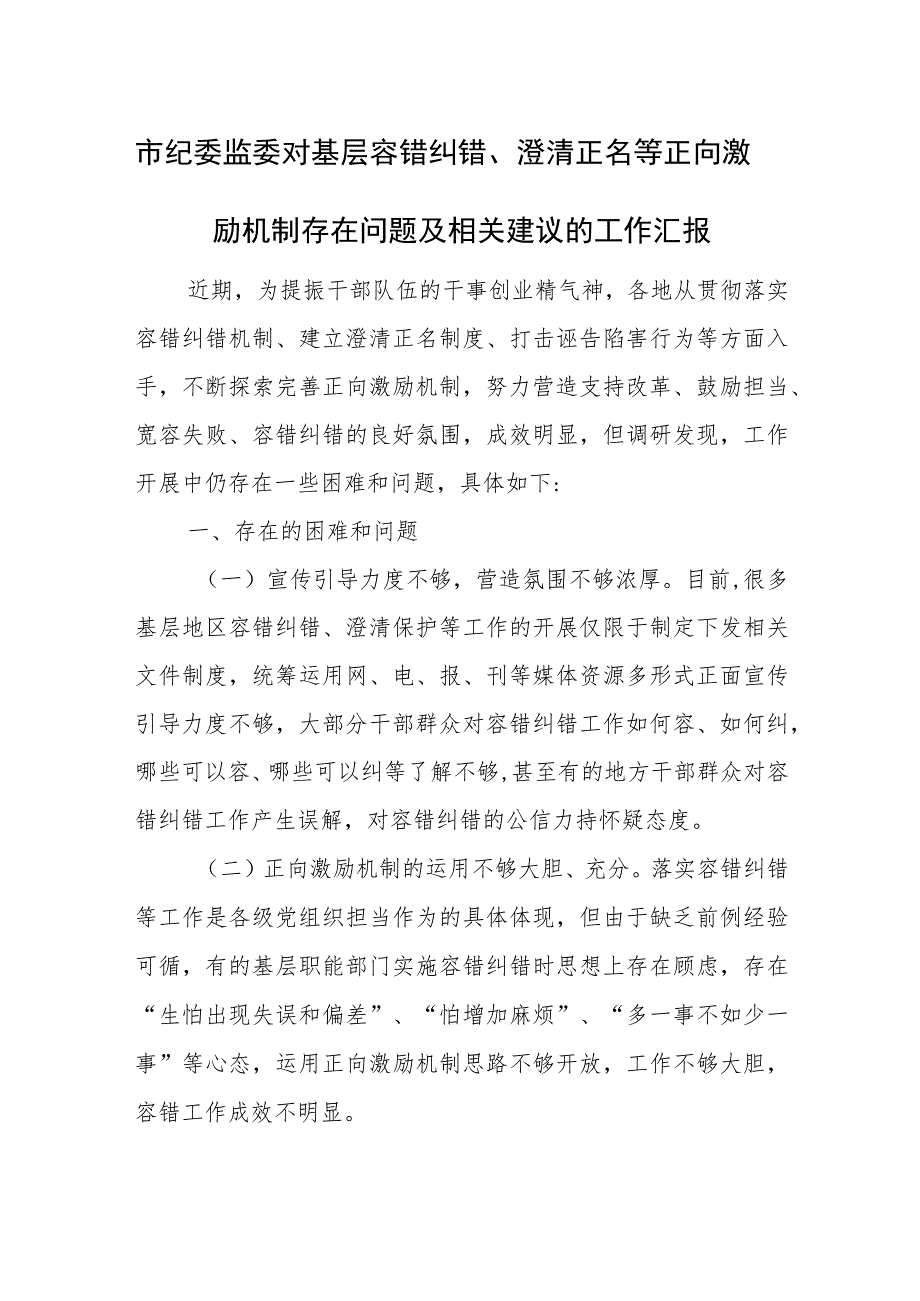 市纪委监委对基层容错纠错、澄清正名等正向激励机制存在问题及相关建议的工作汇报

近期，为提振干部队伍的干事创业精气神，各地从贯彻落实容错纠错机制、建立澄清正名制度、打击诬告陷害行为等方面入手，不断探索完善正向激励机制，努力营造支持改革、鼓励担当、宽容失败、容错纠错的良好氛围，成效明显，但调研发现，工作开展中仍存在一些困难和问题，具体如下:

一、存在的困难和问题

（一）宣传引导力度不够，营造氛围不够浓厚。目前,很多基层地区容错纠错、澄清保护等工作的开展仅限于制定下发相关文件制度，统筹运用网、电、报、刊等媒体资源多形式正面宣传引导力度不够，大部分干部群众对容错纠错工作如何容、如何纠，哪些可以容、哪些可以纠等了解不够,甚至有的地方干部群众对容错纠错工作产生误解，对容错纠错的公信力持怀疑态度。

（二）正向激励机制的运用不够大胆、充分。落实容错纠错等工作是各级党组织担当作为的具体体现，但由于缺乏前例经验可循，有的基层职能部门实施容错纠错时思想上存在顾虑，存在“生怕出现失误和偏差”、“怕增加麻烦”、“多一事不如少一事”等心态，运用正向激励机制思路不够开放，工作不够大胆，容错工作成效不明显。